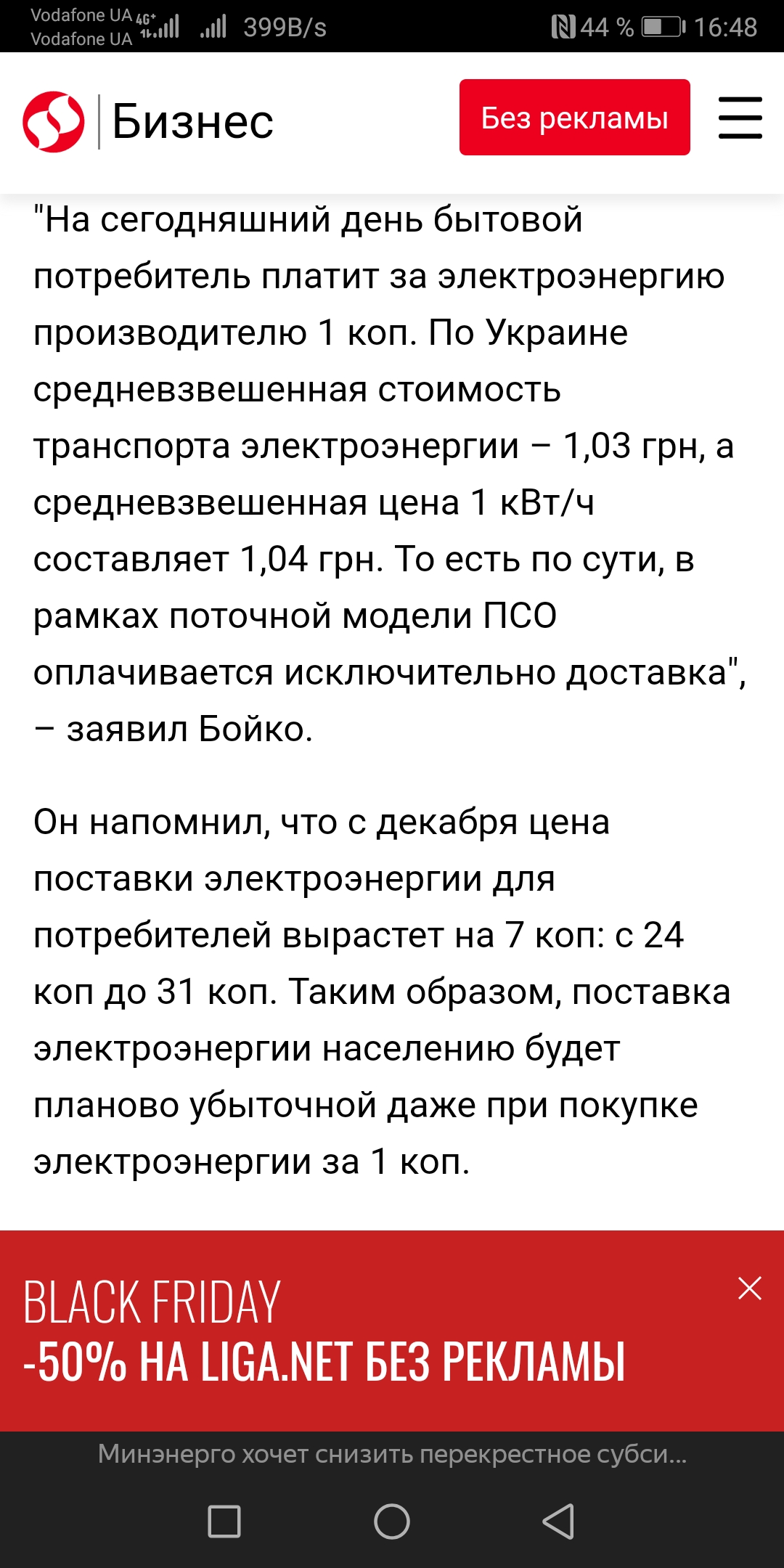 Vodafone UA 4G+
Vodafone UA 399B/s 44 % 16:48

Бизнес
Без рекламы

"На сегодняшний день бытовой потребитель платит за электроэнергию производителю 1 коп. По Украине средневзвешенная стоимость транспорта электроэнергии – 1,03 грн, а средневзвешенная цена 1 кВт/ч составляет 1,04 грн. То есть по сути, в рамках поточной модели ПСО оплачивается исключительно доставка", – заявил Бойко.

Он напомнил, что с декабря цена поставки электроэнергии для потребителей вырастет на 7 коп: с 24 коп до 31 коп. Таким образом, поставка электроэнергии населению будет планово убыточной даже при покупке электроэнергии за 1 коп.

BLACK FRIDAY
-50% НА LIGA.NET БЕЗ РЕКЛАМЫ

Минэнерго хочет снизить перекрестное субси...